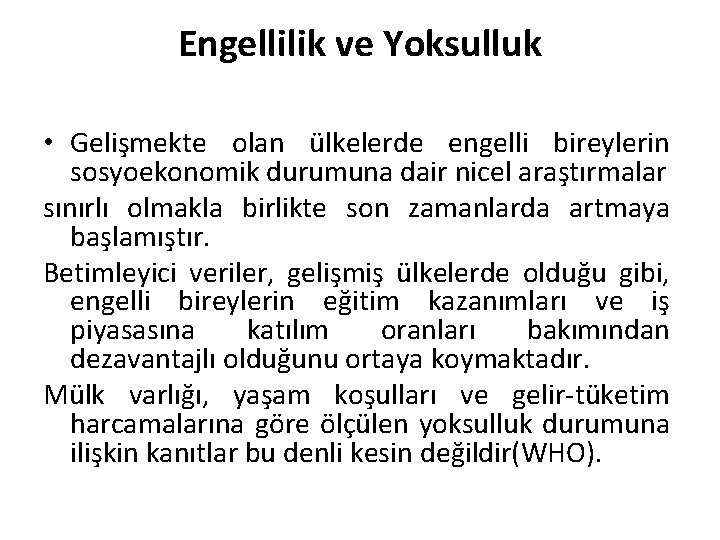 Engellilik ve Yoksulluk

• Gelişmekte olan ülkelerde engelli bireylerin sosyoekonomik durumuna dair nicel araştırmalar

sınırlı olmakla birlikte son zamanlarda artmaya başlamıştır.

Betimleyici veriler, gelişmiş ülkelerde olduğu gibi, engelli bireylerin eğitim kazanımları ve iş piyasasına katılım oranları bakımından dezavantajlı olduğunu ortaya koymaktadır.

Mülk varlığı, yaşam koşulları ve gelir-tüketim harcamalarına göre ölçülen yoksulluk durumuna ilişkin kanıtlar bu denli kesin değildir(WHO).